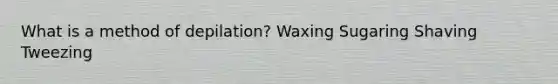 What is a method of depilation? Waxing Sugaring Shaving Tweezing